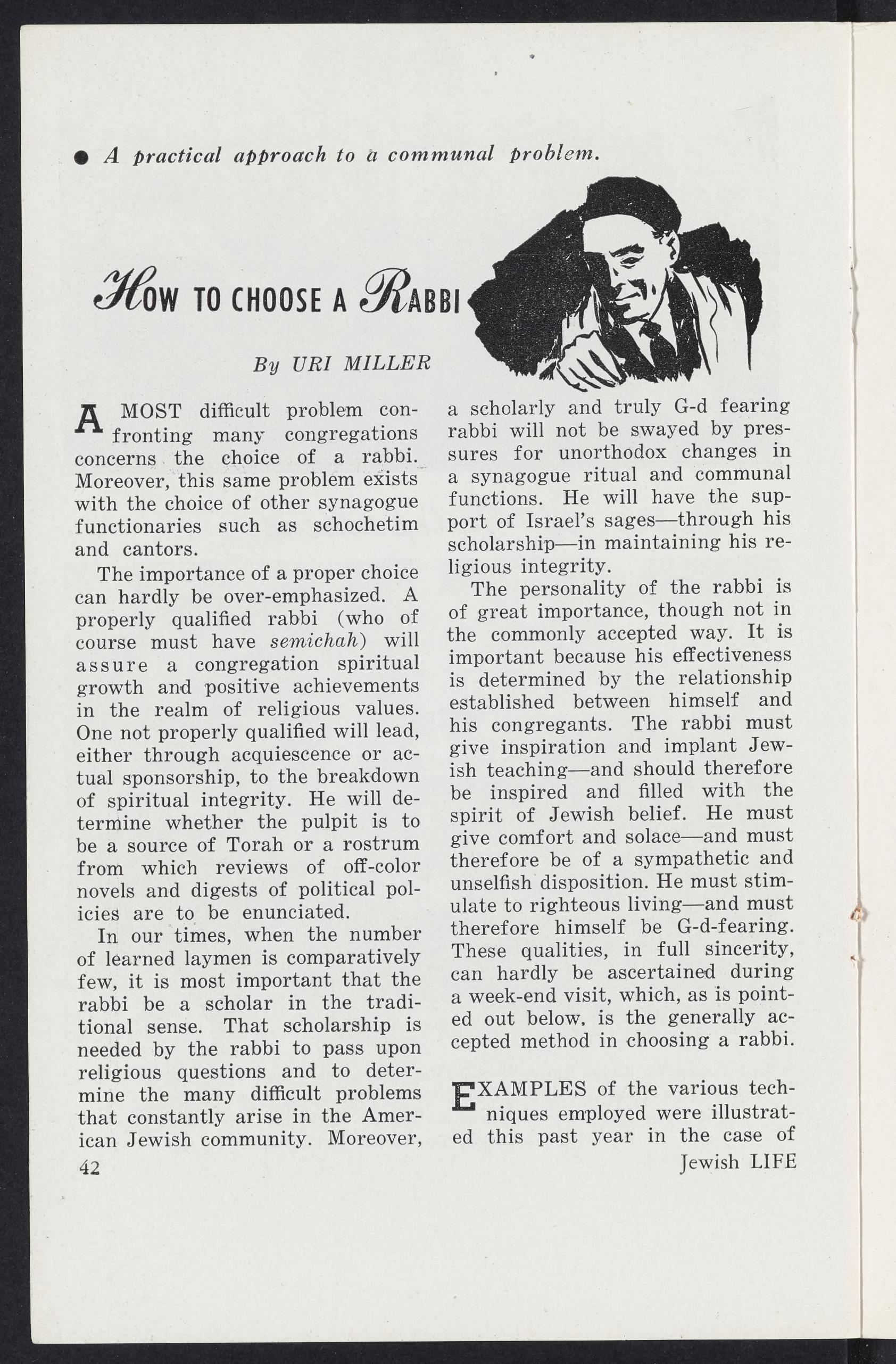 ● A practical approach to a communal problem.

HOW TO CHOOSE A RABBI

By URI MILLER

A MOST difficult problem confronting many congregations concerns the choice of a rabbi. Moreover, this same problem exists with the choice of other synagogue functionaries such as schochetim and cantors.

The importance of a proper choice can hardly be over-emphasized. A properly qualified rabbi (who of course must have semichah) will assure a congregation spiritual growth and positive achievements in the realm of religious values. One not properly qualified will lead, either through acquiescence or actual sponsorship, to the breakdown of spiritual integrity. He will determine whether the pulpit is to be a source of Torah or a rostrum from which reviews of off-color novels and digests of political policies are to be enunciated.

In our times, when the number of learned laymen is comparatively few, it is most important that the rabbi be a scholar in the traditional sense. That scholarship is needed by the rabbi to pass upon religious questions and to determine the many difficult problems that constantly arise in the American Jewish community. Moreover, a scholarly and truly G-d fearing rabbi will not be swayed by pressures for unorthodox changes in a synagogue ritual and communal functions. He will have the support of Israel's sages—through his scholarship—in maintaining his religious integrity.

The personality of the rabbi is of great importance, though not in the commonly accepted way. It is important because his effectiveness is determined by the relationship established between himself and his congregants. The rabbi must give inspiration and implant Jewish teaching—and should therefore be inspired and filled with the spirit of Jewish belief. He must give comfort and solace—and must therefore be of a sympathetic and unselfish disposition. He must stimulate to righteous living—and must therefore himself be G-d-fearing. These qualities, in full sincerity, can hardly be ascertained during a week-end visit, which, as is pointed out below, is the generally accepted method in choosing a rabbi.

EXAMPLES of the various techniques employed were illustrated this past year in the case of

42

Jewish LIFE